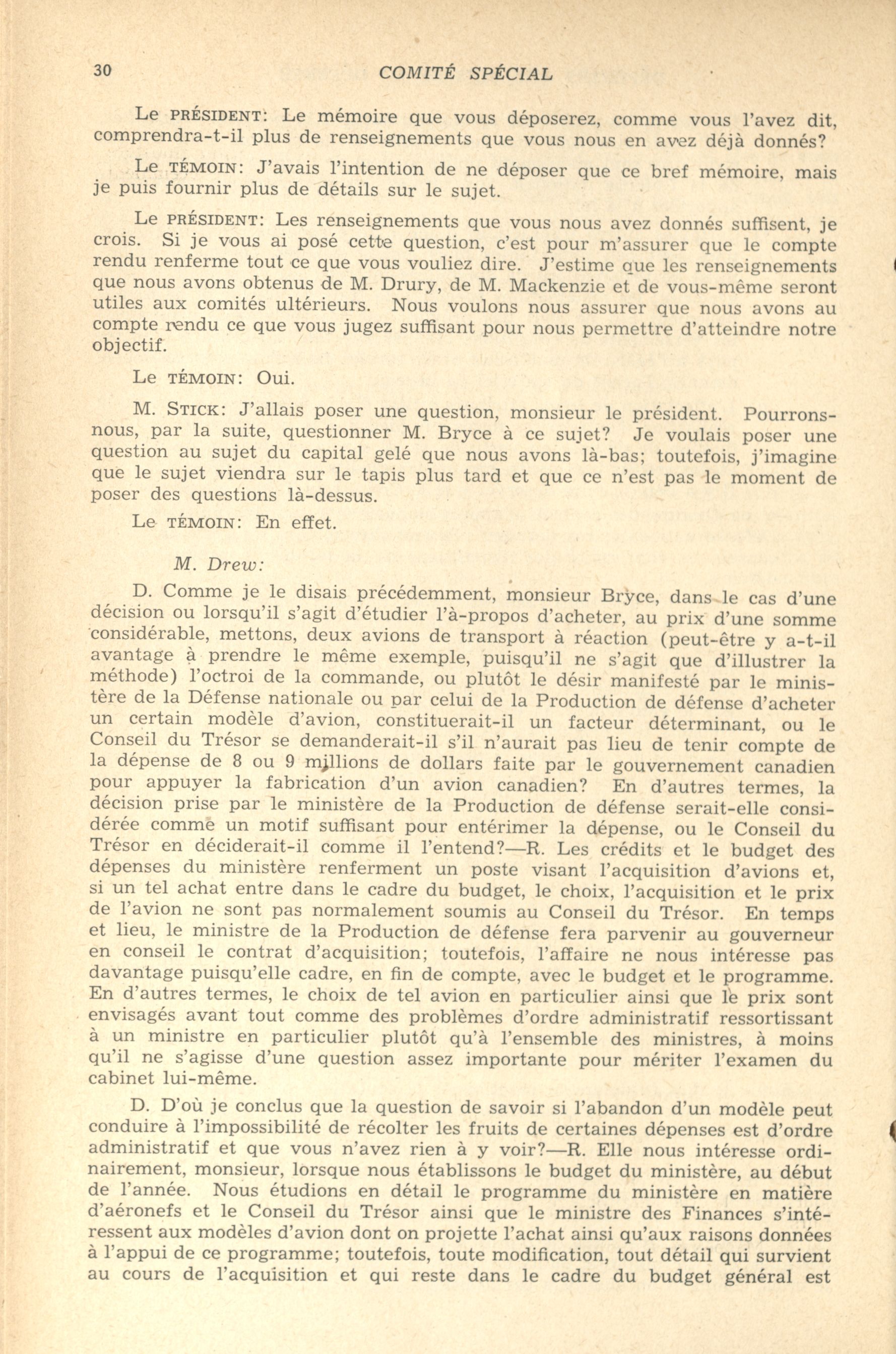 30 COMITÉ SPÉCIAL

Le PRÉSIDENT: Le mémoire que vous déposerez, comme vous l'avez dit, comprendra-t-il plus de renseignements que vous nous en avez déjà donnés?

Le TÉMOIN: J'avais l'intention de ne déposer que ce bref mémoire, mais je puis fournir plus de détails sur le sujet.

Le PRÉSIDENT: Les renseignements que vous nous avez donnés suffisent, je crois. Si je vous ai posé cette question, c'est pour m'assurer que le compte rendu renferme tout ce que vous vouliez dire. J'estime que les renseignements que nous avons obtenus de M. Drury, de M. Mackenzie et de vous-même seront utiles aux comités ultérieurs. Nous voulons nous assurer que nous avons au compte rendu ce que vous jugez suffisant pour nous permettre d'atteindre notre objectif.

Le TÉMOIN: Oui.

M. STICK: J'allais poser une question, monsieur le président. Pourrons-nous, par la suite, questionner M. Bryce à ce sujet? Je voulais poser une question au sujet du capital gelé que nous avons là-bas; toutefois, j'imagine que le sujet viendra sur le tapis plus tard et que ce n'est pas le moment de poser des questions là-dessus.

Le TÉMOIN: En effet.

M. Drew:

D. Comme je le disais précédemment, monsieur Bryce, dans le cas d'une décision ou lorsqu'il s'agit d'étudier l'à-propos d'acheter, au prix d'une somme considérable, mettons, deux avions de transport à réaction (peut-être y a-t-il avantage à prendre le même exemple, puisqu'il ne s'agit que d'illustrer la méthode) l'octroi de la commande, ou plutôt le désir manifesté par le ministère de la Défense nationale ou par celui de la Production de défense d'acheter un certain modèle d'avion, constituerait-il un facteur déterminant, ou le Conseil du Trésor se demanderait-il s'il n'aurait pas lieu de tenir compte de la dépense de 8 ou 9 millions de dollars faite par le gouvernement canadien pour appuyer la fabrication d'un avion canadien? En d'autres termes, la décision prise par le ministère de la Production de défense serait-elle considérée comme un motif suffisant pour entérimer la dépense, ou le Conseil du Trésor en déciderait-il comme il l'entend?—R. Les crédits et le budget des dépenses du ministère renferment un poste visant l'acquisition d'avions et, si un tel achat entre dans le cadre du budget, le choix, l'acquisition et le prix de l'avion ne sont pas normalement soumis au Conseil du Trésor. En temps et lieu, le ministre de la Production de défense fera parvenir au gouverneur en conseil le contrat d'acquisition; toutefois, l'affaire ne nous intéresse pas davantage puisqu'elle cadre, en fin de compte, avec le budget et le programme. En d'autres termes, le choix de tel avion en particulier ainsi que le prix sont envisagés avant tout comme des problèmes d'ordre administratif ressortissant à un ministre en particulier plutôt qu'à l'ensemble des ministres, à moins qu'il ne s'agisse d'une question assez importante pour mériter l'examen du cabinet lui-même.

D. D'où je conclus que la question de savoir si l'abandon d'un modèle peut conduire à l'impossibilité de récolter les fruits de certaines dépenses est d'ordre administratif et que vous n'avez rien à y voir?—R. Elle nous intéresse ordinairement, monsieur, lorsque nous établissons le budget du ministère, au début de l'année. Nous étudions en détail le programme du ministère en matière d'aéronefs et le Conseil du Trésor ainsi que le ministre des Finances s'intéressent aux modèles d'avion dont on projette l'achat ainsi qu'aux raisons données à l'appui de ce programme; toutefois, toute modification, tout détail qui survient au cours de l'acquisition et qui reste dans le cadre du budget général est